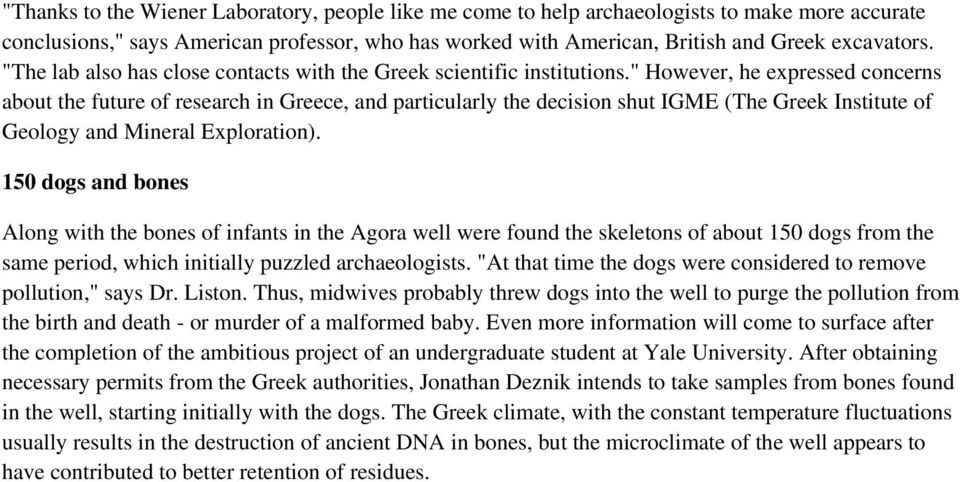 "Thanks to the Wiener Laboratory, people like me come to help archaeologists to make more accurate conclusions," says American professor, who has worked with American, British and Greek excavators. "The lab also has close contacts with the Greek scientific institutions." However, he expressed concerns about the future of research in Greece, and particularly the decision shut IGME (The Greek Institute of Geology and Mineral Exploration).

150 dogs and bones

Along with the bones of infants in the Agora well were found the skeletons of about 150 dogs from the same period, which initially puzzled archaeologists. "At that time the dogs were considered to remove pollution," says Dr. Liston. Thus, midwives probably threw dogs into the well to purge the pollution from the birth and death - or murder of a malformed baby. Even more information will come to surface after the completion of the ambitious project of an undergraduate student at Yale University. After obtaining necessary permits from the Greek authorities, Jonathan Deznik intends to take samples from bones found in the well, starting initially with the dogs. The Greek climate, with the constant temperature fluctuations usually results in the destruction of ancient DNA in bones, but the microclimate of the well appears to have contributed to better retention of residues.